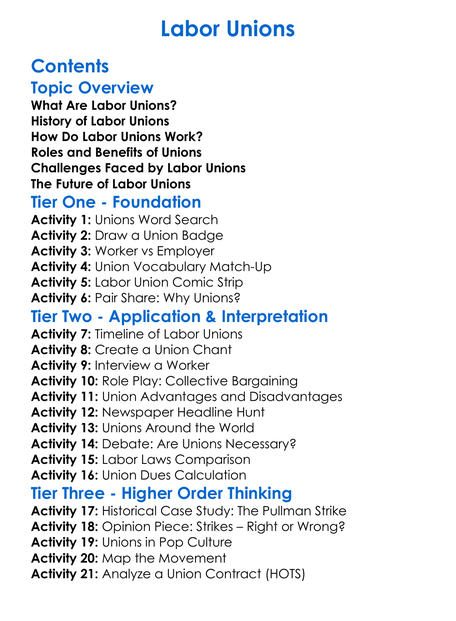 Labor Unions

Contents

Topic Overview

What Are Labor Unions?
History of Labor Unions
How Do Labor Unions Work?
Roles and Benefits of Unions
Challenges Faced by Labor Unions
The Future of Labor Unions

Tier One - Foundation

Activity 1: Unions Word Search
Activity 2: Draw a Union Badge
Activity 3: Worker vs Employer
Activity 4: Union Vocabulary Match-Up
Activity 5: Labor Union Comic Strip
Activity 6: Pair Share: Why Unions?

Tier Two - Application & Interpretation

Activity 7: Timeline of Labor Unions
Activity 8: Create a Union Chant
Activity 9: Interview a Worker
Activity 10: Role Play: Collective Bargaining
Activity 11: Union Advantages and Disadvantages
Activity 12: Newspaper Headline Hunt
Activity 13: Unions Around the World
Activity 14: Debate: Are Unions Necessary?
Activity 15: Labor Laws Comparison
Activity 16: Union Dues Calculation

Tier Three - Higher Order Thinking

Activity 17: Historical Case Study: The Pullman Strike
Activity 18: Opinion Piece: Strikes – Right or Wrong?
Activity 19: Unions in Pop Culture
Activity 20: Map the Movement
Activity 21: Analyze a Union Contract (HOTS)